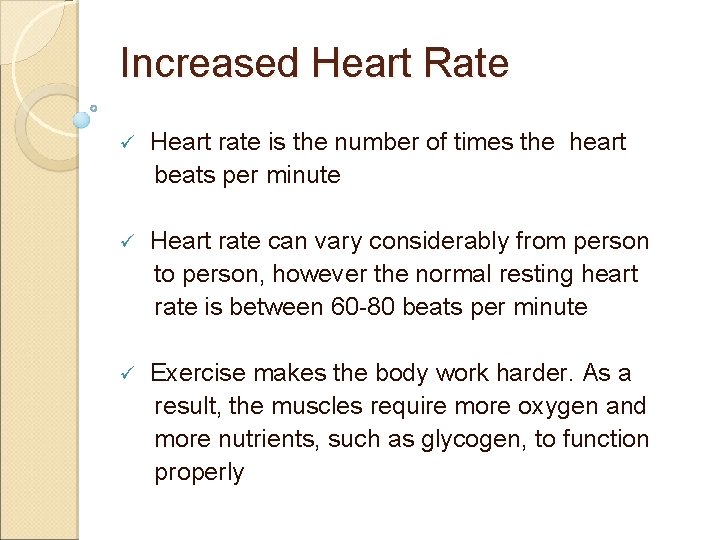 Increased Heart Rate

✓ Heart rate is the number of times the heart beats per minute

✓ Heart rate can vary considerably from person to person, however the normal resting heart rate is between 60-80 beats per minute

✓ Exercise makes the body work harder. As a result, the muscles require more oxygen and more nutrients, such as glycogen, to function properly